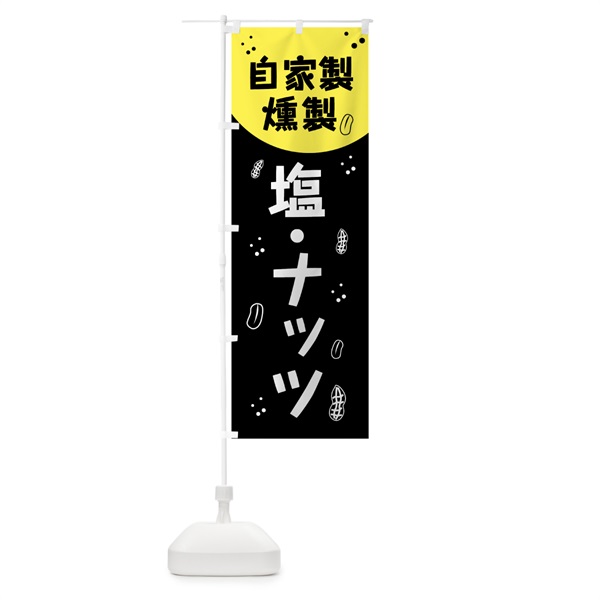 自家製
燻製

塩・ナッツ